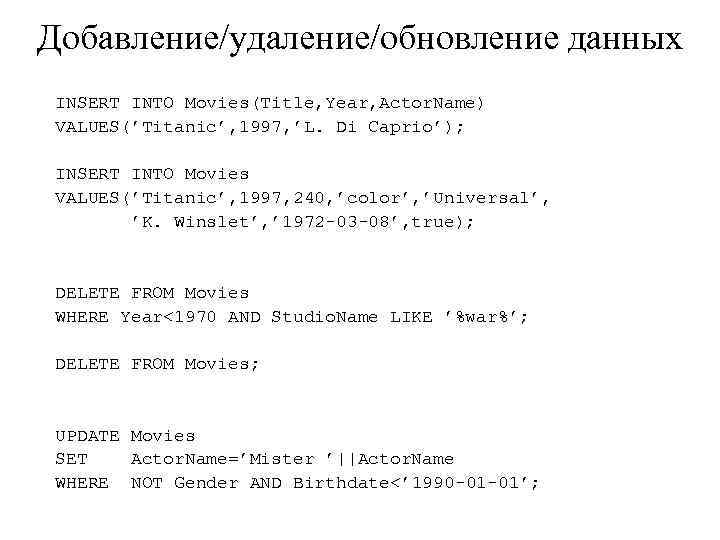 Добавление/удаление/обновление данных

INSERT INTO Movies(Title,Year,ActorName)
VALUES('Titanic',1997,'L. Di Caprio');

INSERT INTO Movies
VALUES('Titanic',1997,240,'color','Universal',
'K. Winslet','1972-03-08',true);

DELETE FROM Movies
WHERE Year<1970 AND StudioName LIKE '%war%';

DELETE FROM Movies;

UPDATE Movies
SET ActorName='Mister '||ActorName
WHERE NOT Gender AND Birthdate<'1990-01-01';